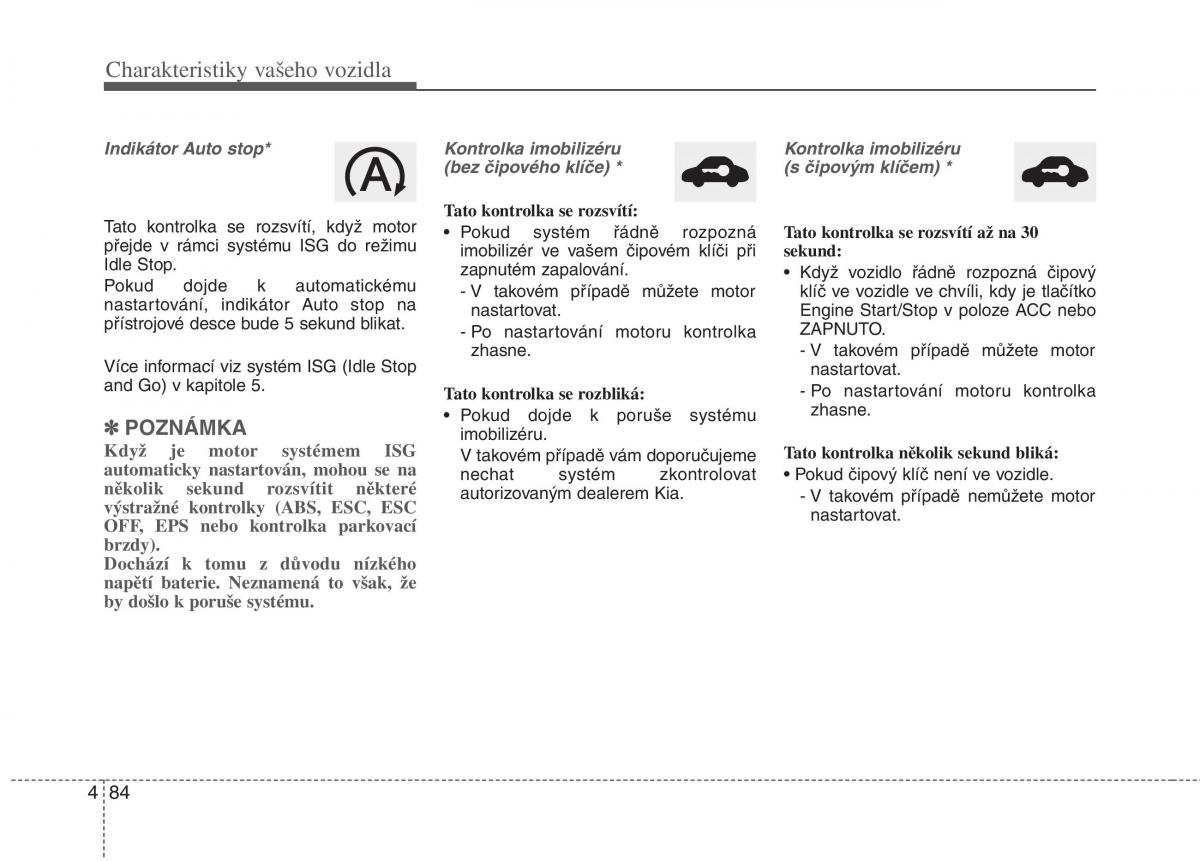 Charakteristiky vašeho vozidla

Indikátor Auto stop*

A

Tato kontrolka se rozsvítí, když motor přejde v rámci systému ISG do režimu Idle Stop.
Pokud dojde k automatickému nastartování, indikátor Auto stop na přístrojové desce bude 5 sekund blikat.

Více informací viz systém ISG (Idle Stop and Go) v kapitole 5.

✽ POZNÁMKA
Když je motor systémem ISG automaticky nastartován, mohou se na několik sekund rozsvítit některé výstražné kontrolky (ABS, ESC, ESC OFF, EPS nebo kontrolka parkovací brzdy).
Dochází k tomu z důvodu nízkého napětí baterie. Neznamená to však, že by došlo k poruše systému.

Kontrolka imobilizéru (bez čipového klíče) *

Tato kontrolka se rozsvítí:
• Pokud systém řádně rozpozná imobilizér ve vašem čipovém klíči při zapnutém zapalování.
- V takovém případě můžete motor nastartovat.
- Po nastartování motoru kontrolka zhasne.

Tato kontrolka se rozbliká:
• Pokud dojde k poruše systému imobilizéru.
V takovém případě vám doporučujeme nechat systém zkontrolovat autorizovaným dealerem Kia.

Kontrolka imobilizéru (s čipovým klíčem) *

Tato kontrolka se rozsvítí až na 30 sekund:
• Když vozidlo řádně rozpozná čipový klíč ve vozidle ve chvíli, kdy je tlačítko Engine Start/Stop v poloze ACC nebo ZAPNUTO.
- V takovém případě můžete motor nastartovat.
- Po nastartování motoru kontrolka zhasne.

Tato kontrolka několik sekund bliká:
• Pokud čipový klíč není ve vozidle.
- V takovém případě nemůžete motor nastartovat.

4 84